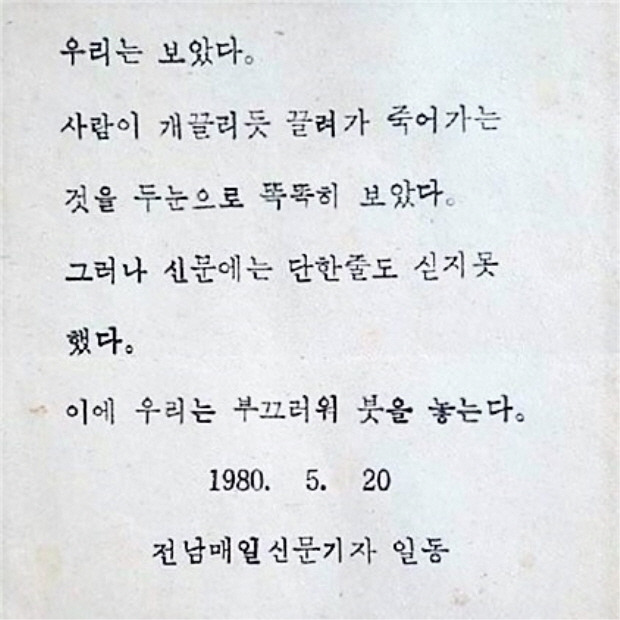 우리는 보았다.

사람이 개끌리듯 끌려가 죽어가는 것을 두눈으로 똑똑히 보았다.

그러나 신문에는 단한줄도 싣지못했다.

이에 우리는 부끄러워 붓을 놓는다.

1980. 5. 20

전남매일신문기자 일동